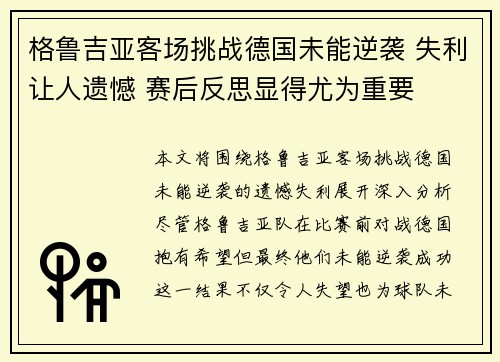 格鲁吉亚客场挑战德国未能逆袭 失利让人遗憾 赛后反思显得尤为重要

本文将围绕格鲁吉亚客场挑战德国未能逆袭的遗憾失利展开深入分析尽管格鲁吉亚队在比赛前对战德国抱有希望但最终他们未能逆袭成功这一结果不仅令人失望也为球队未